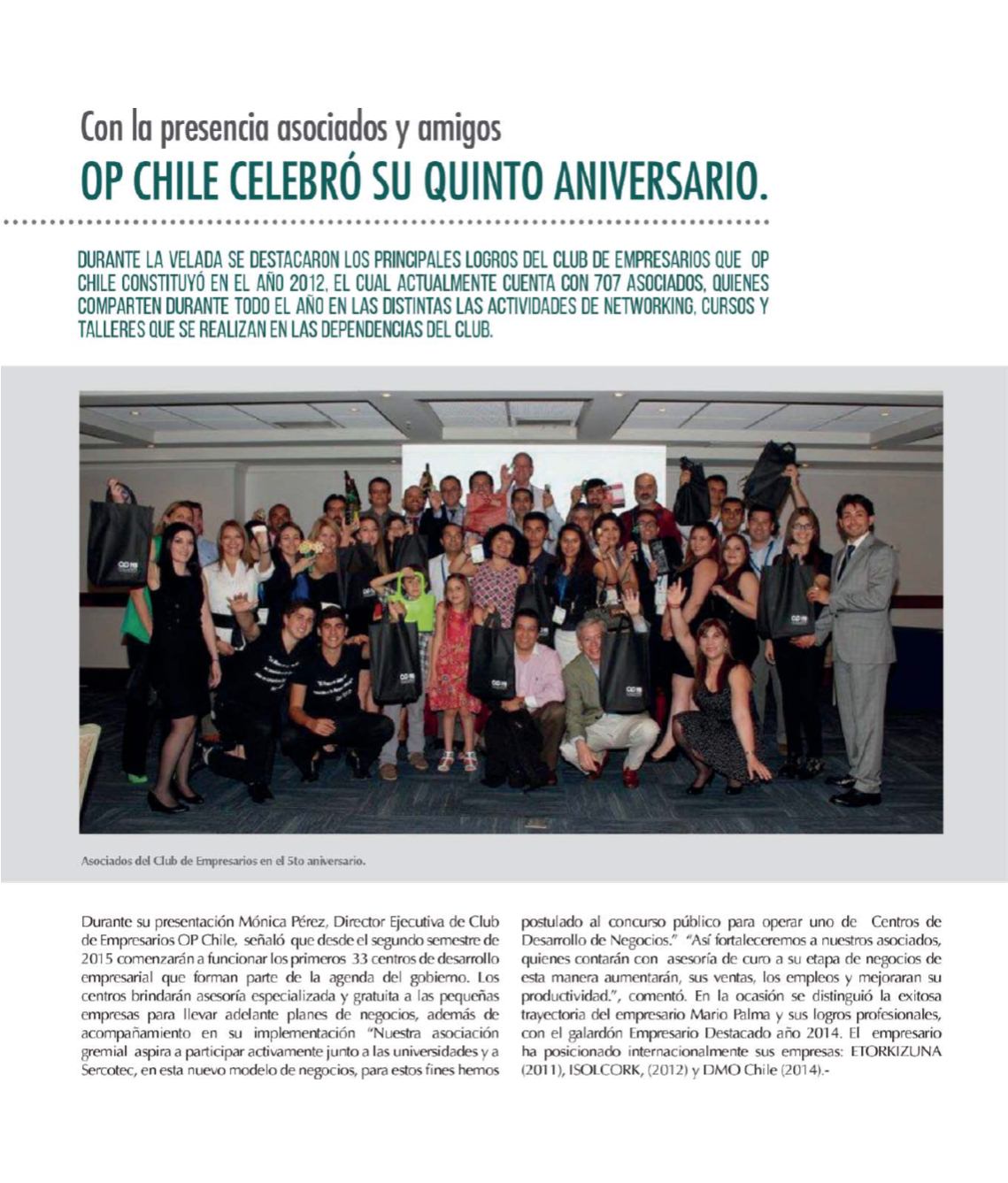 Con la presencia asociados y amigos

OP CHILE CELEBRÓ SU QUINTO ANIVERSARIO.

DURANTE LA VELADA SE DESTACARON LOS PRINCIPALES LOGROS DEL CLUB DE EMPRESARIOS QUE OP CHILE CONSTITUYÓ EN EL AÑO 2012, EL CUAL ACTUALMENTE CUENTA CON 707 ASOCIADOS, QUIENES COMPARTEN DURANTE TODO EL AÑO EN LAS DISTINTAS LAS ACTIVIDADES DE NETWORKING, CURSOS Y TALLERES QUE SE REALIZAN EN LAS DEPENDENCIAS DEL CLUB.

Asociados del Club de Empresarios en el 5to aniversario.

Durante su presentación Mónica Pérez, Director Ejecutiva de Club de Empresarios OP Chile, señaló que desde el segundo semestre de 2015 comenzarán a funcionar los primeros 33 centros de desarrollo empresarial que forman parte de la agenda del gobierno. Los centros brindarán asesoría especializada y gratuita a las pequeñas empresas para llevar adelante planes de negocios, además de acompañamiento en su implementación "Nuestra asociación gremial aspira a participar activamente junto a las universidades y a Sercotec, en esta nuevo modelo de negocios, para estos fines hemos postulado al concurso público para operar uno de Centros de Desarrollo de Negocios." "Así fortaleceremos a nuestros asociados, quienes contarán con asesoría de curo a su etapa de negocios de esta manera aumentarán, sus ventas, los empleos y mejoraran su productividad.", comentó. En la ocasión se distinguió la exitosa trayectoria del empresario Mario Palma y sus logros profesionales, con el galardón Empresario Destacado año 2014. El empresario ha posicionado internacionalmente sus empresas: ETORKIZUNA (2011), ISOLCORK, (2012) y DMO Chile (2014).-